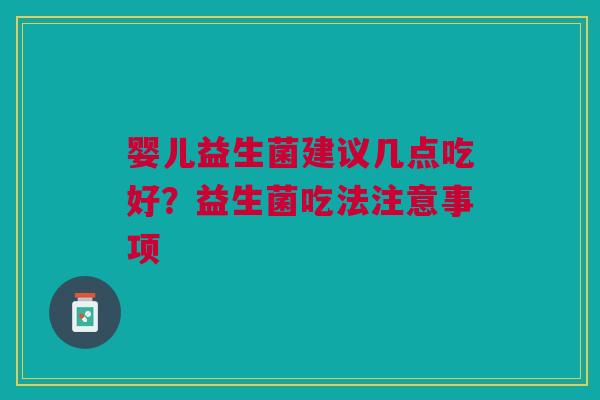 婴儿益生菌建议几点吃好？益生菌吃法注意事项